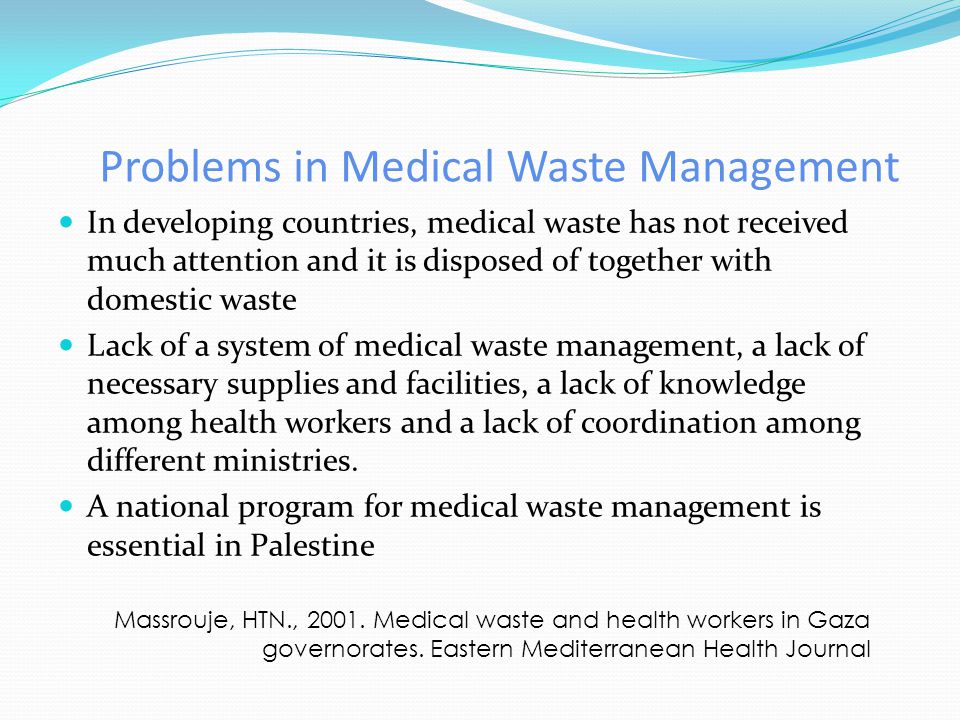 Problems in Medical Waste Management

- In developing countries, medical waste has not received much attention and it is disposed of together with domestic waste
- Lack of a system of medical waste management, a lack of necessary supplies and facilities, a lack of knowledge among health workers and a lack of coordination among different ministries.
- A national program for medical waste management is essential in Palestine

Massrouje, HTN., 2001. Medical waste and health workers in Gaza governorates. Eastern Mediterranean Health Journal